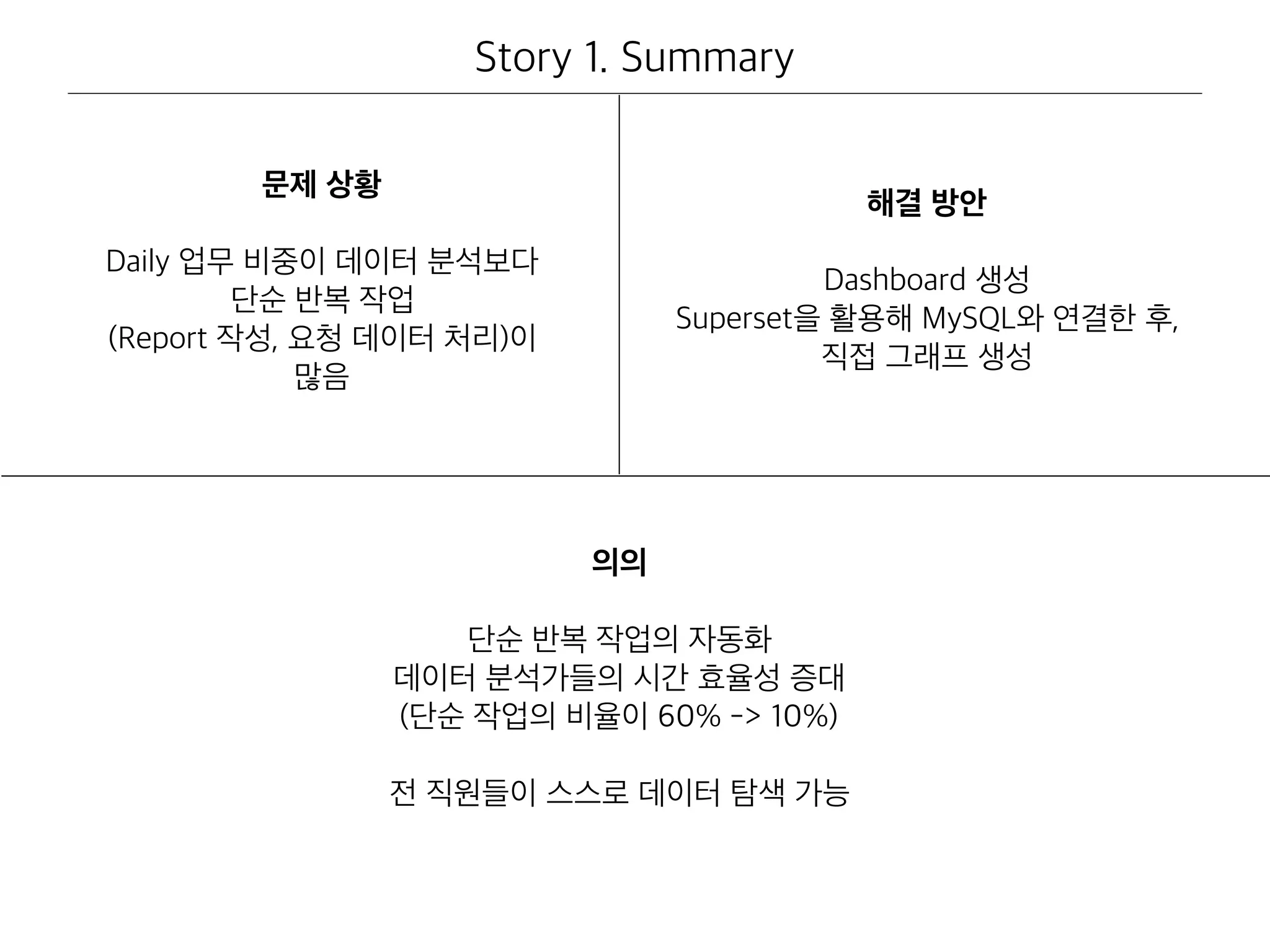 Story 1. Summary

문제 상황

Daily 업무 비중이 데이터 분석보다 단순 반복 작업 (Report 작성, 요청 데이터 처리)이 많음

해결 방안

Dashboard 생성
Superset을 활용해 MySQL와 연결한 후, 직접 그래프 생성

의의

단순 반복 작업의 자동화
데이터 분석가들의 시간 효율성 증대
(단순 작업의 비율이 60% -> 10%)

전 직원들이 스스로 데이터 탐색 가능